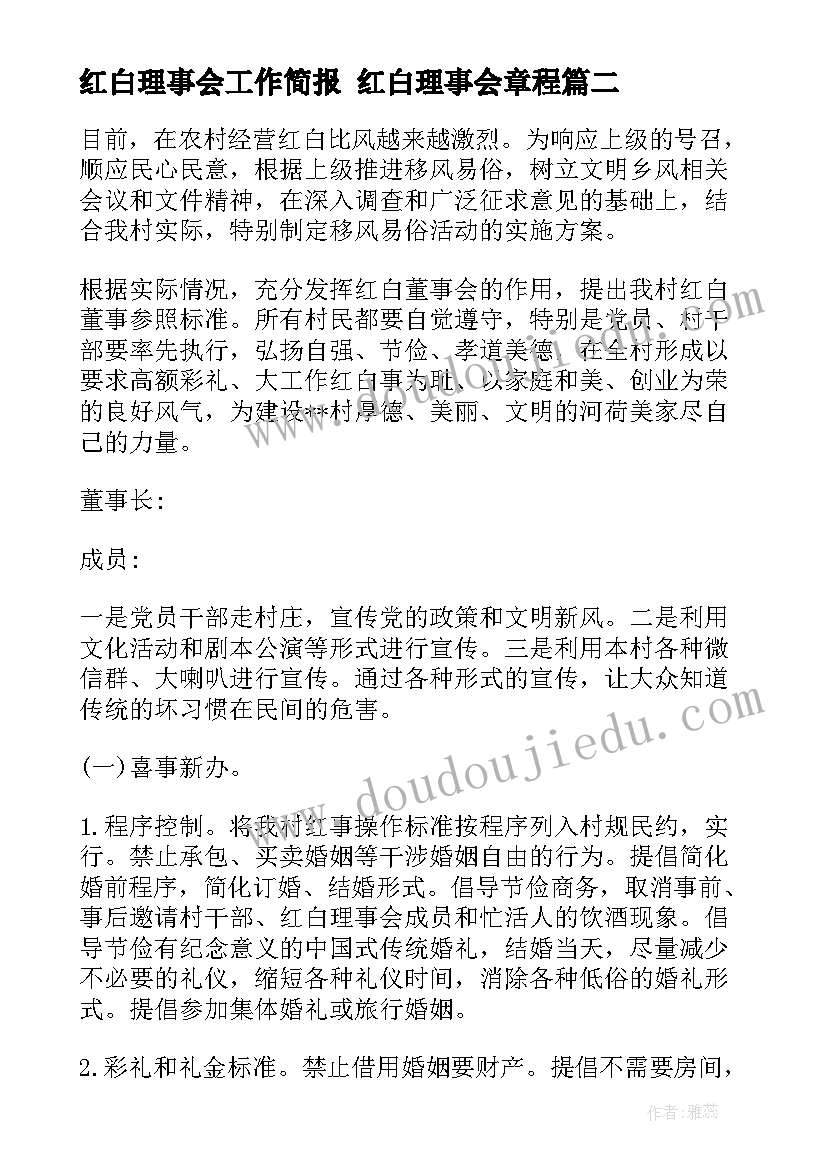 红白理事会工作简报 红白理事会章程篇二

目前，在农村经营红白比风越来越激烈。为响应上级的号召，顺应民心民意，根据上级推进移风易俗，树立文明乡风相关会议和文件精神，在深入调查和广泛征求意见的基础上，结合我村实际，特别制定移风易俗活动的实施方案。

根据实际情况，充分发挥红白董事会的作用，提出我村红白董事参照标准。所有村民都要自觉遵守，特别是党员、村干部要率先执行，弘扬自强、节俭、孝道美德，在全村形成以要求高额彩礼、大工作红白事为耻，以家庭和美、创业为荣的良好风气，为建设**村厚德、美丽、文明的河荷美家尽自己的力量。

董事长：

成员：

一是党员干部走村庄，宣传党的政策和文明新风。二是利用文化活动和剧本公演等形式进行宣传。三是利用本村各种微信群、大喇叭进行宣传。通过各种形式的宣传，让大众知道传统的坏习惯在民间的危害。

(一)喜事新办。

1.程序控制。将我村红事操作标准按程序列入村规民约，实行。禁止承包、买卖婚姻等干涉婚姻自由的行为。提倡简化婚前程序，简化订婚、结婚形式。倡导节俭商务，取消事前、事后邀请村干部、红白理事会成员和忙活人的饮酒现象。倡导节俭有纪念意义的中国式传统婚礼，结婚当天，尽量减少不必要的礼仪，缩短各种礼仪时间，消除各种低俗的婚礼形式。提倡参加集体婚礼或旅行婚姻。

2.彩礼和礼金标准。禁止借用婚姻要财产。提倡不需要房间，

www.doudoujiedu.com

作者：雅蕊